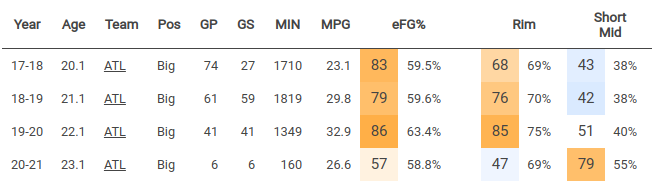 | Year | Age | Team | Pos | GP | GS | MIN | MPG | eFG% | | Rim | | Short Mid | |
|---|---|---|---|---|---|---|---|---|---|---|---|---|---|
| 17-18 | 20.1 | ATL | Big | 74 | 27 | 1710 | 23.1 | 83 | 59.5% | 68 | 69% | 43 | 38% |
| 18-19 | 21.1 | ATL | Big | 61 | 59 | 1819 | 29.8 | 79 | 59.6% | 76 | 70% | 42 | 38% |
| 19-20 | 22.1 | ATL | Big | 41 | 41 | 1349 | 32.9 | 86 | 63.4% | 85 | 75% | 51 | 40% |
| 20-21 | 23.1 | ATL | Big | 6 | 6 | 160 | 26.6 | 57 | 58.8% | 47 | 69% | 79 | 55% |